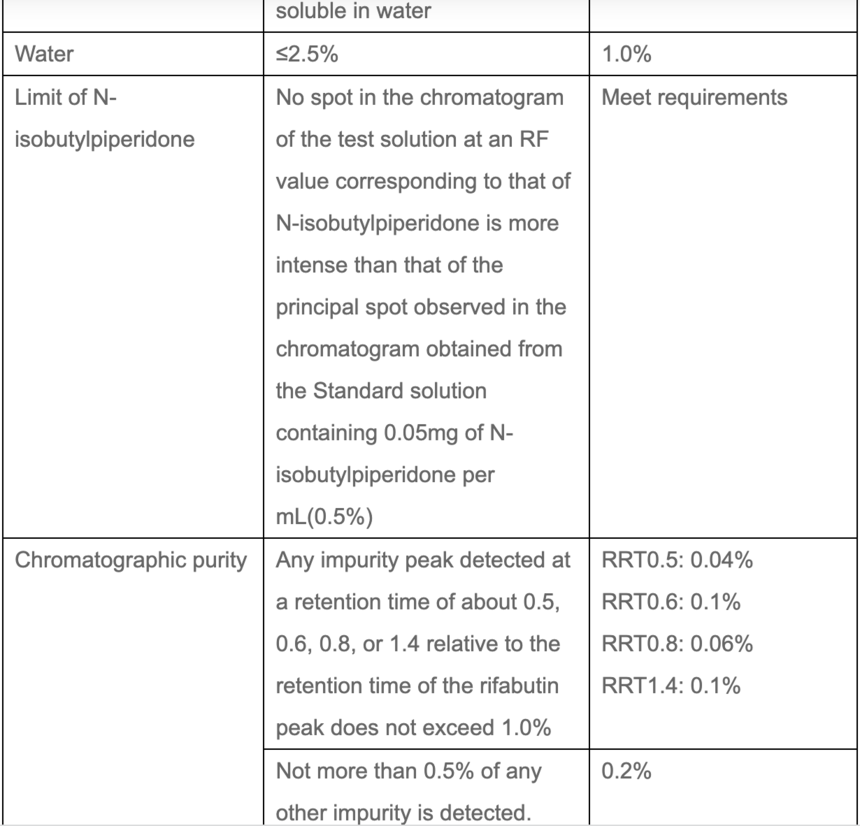 |  | soluble in water |  |
|---|---|---|
| Water | ≤2.5% | 1.0% |
| Limit of N-isobutylpiperidone | No spot in the chromatogram of the test solution at an RF value corresponding to that of N-isobutylpiperidone is more intense than that of the principal spot observed in the chromatogram obtained from the Standard solution containing 0.05mg of N-isobutylpiperidone per mL(0.5%) | Meet requirements |
| Chromatographic purity | Any impurity peak detected at a retention time of about 0.5, 0.6, 0.8, or 1.4 relative to the retention time of the rifabutin peak does not exceed 1.0% | RRT0.5: 0.04% RRT0.6: 0.1% RRT0.8: 0.06% RRT1.4: 0.1% |
|  | Not more than 0.5% of any other impurity is detected. | 0.2% |